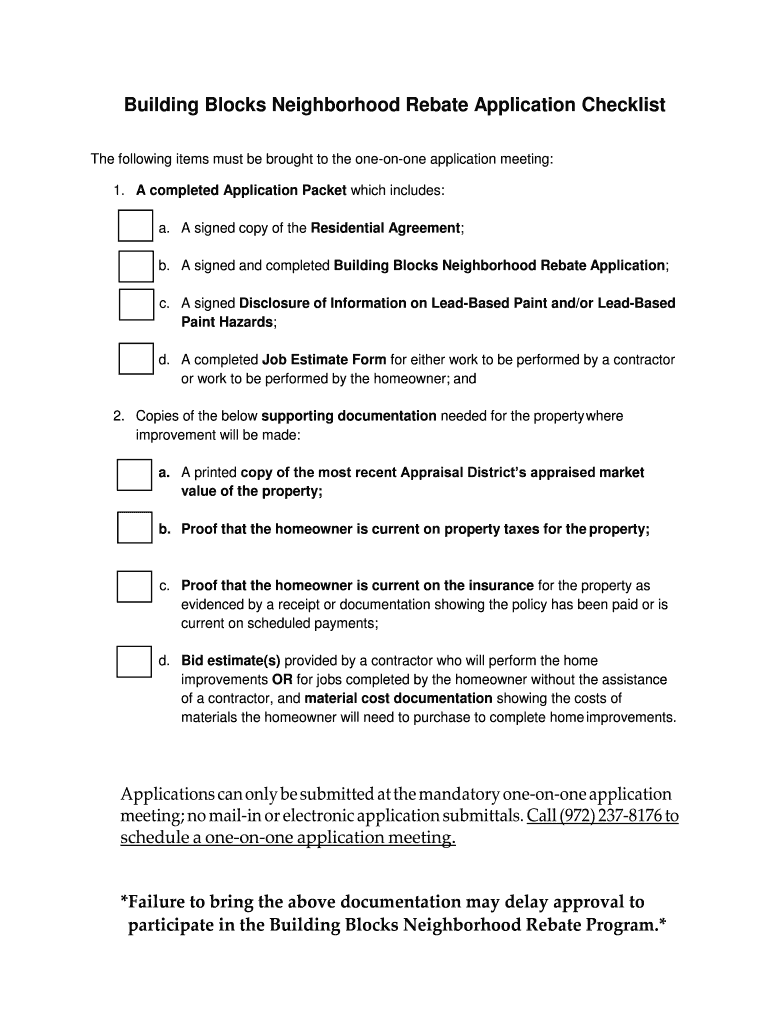 Building Blocks Neighborhood Rebate Application Checklist

The following items must be brought to the one-on-one application meeting:

1. A completed Application Packet which includes:

a. A signed copy of the Residential Agreement;

b. A signed and completed Building Blocks Neighborhood Rebate Application;

c. A signed Disclosure of Information on Lead-Based Paint and/or Lead-Based Paint Hazards;

d. A completed Job Estimate Form for either work to be performed by a contractor or work to be performed by the homeowner; and

2. Copies of the below supporting documentation needed for the property where improvement will be made:

a. A printed copy of the most recent Appraisal District's appraised market value of the property;

b. Proof that the homeowner is current on property taxes for the property;

c. Proof that the homeowner is current on the insurance for the property as evidenced by a receipt or documentation showing the policy has been paid or is current on scheduled payments;

d. Bid estimate(s) provided by a contractor who will perform the home improvements OR for jobs completed by the homeowner without the assistance of a contractor, and material cost documentation showing the costs of materials the homeowner will need to purchase to complete home improvements.

Applications can only be submitted at the mandatory one-on-one application meeting; no mail-in or electronic application submittals. Call (972) 237-8176 to schedule a one-on-one application meeting.

*Failure to bring the above documentation may delay approval to participate in the Building Blocks Neighborhood Rebate Program.*